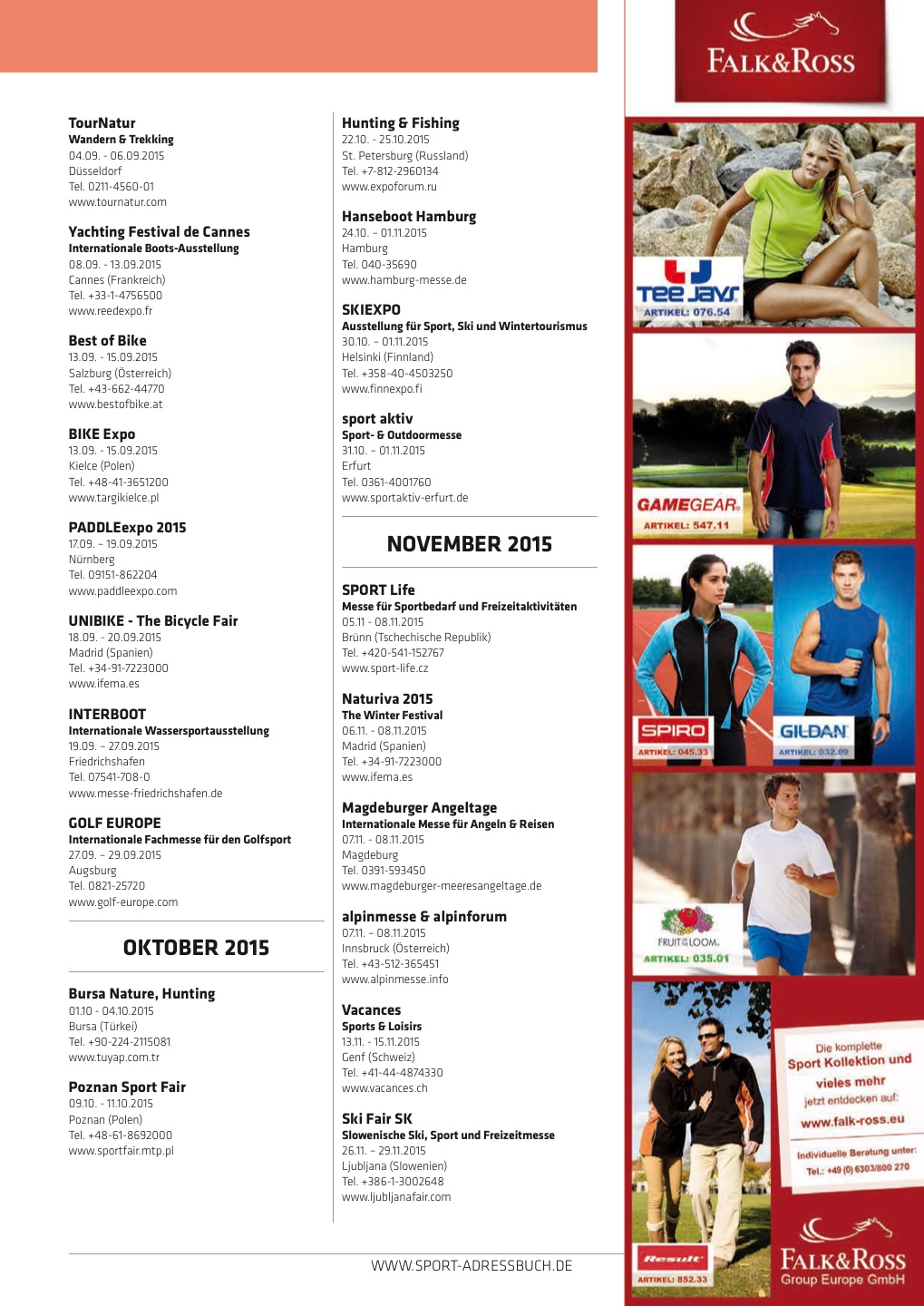 TourNatur
Wandern & Trekking
04.09. - 06.09.2015
Düsseldorf
Tel. 0211-4560-01
www.tournatur.com

Yachting Festival de Cannes
Internationale Boots-Ausstellung
08.09. - 13.09.2015
Cannes (Frankreich)
Tel. +33-1-4756500
www.reedexpo.fr

Best of Bike
13.09. - 15.09.2015
Salzburg (Österreich)
Tel. +43-662-44770
www.bestofbike.at

BIKE Expo
13.09. - 15.09.2015
Kielce (Polen)
Tel. +48-41-3651200
www.targikielce.pl

PADDLEexpo 2015
17.09. – 19.09.2015
Nürnberg
Tel. 09151-862204
www.paddleexpo.com

UNIBIKE - The Bicycle Fair
18.09. - 20.09.2015
Madrid (Spanien)
Tel. +34-91-7223000
www.ifema.es

INTERBOOT
Internationale Wassersportausstellung
19.09. – 27.09.2015
Friedrichshafen
Tel. 07541-708-0
www.messe-friedrichshafen.de

GOLF EUROPE
Internationale Fachmesse für den Golfsport
27.09. – 29.09.2015
Augsburg
Tel. 0821-25720
www.golf-europe.com

OKTOBER 2015

Bursa Nature, Hunting
01.10 - 04.10.2015
Bursa (Türkei)
Tel. +90-224-2115081
www.tuyap.com.tr

Poznan Sport Fair
09.10. - 11.10.2015
Poznan (Polen)
Tel. +48-61-8692000
www.sportfair.mtp.pl

Hunting & Fishing
22.10. - 25.10.2015
St. Petersburg (Russland)
Tel. +7-812-2960134
www.expoforum.ru

Hanseboot Hamburg
24.10. – 01.11.2015
Hamburg
Tel. 040-35690
www.hamburg-messe.de

SKIEXPO
Ausstellung für Sport, Ski und Wintertourismus
30.10. – 01.11.2015
Helsinki (Finnland)
Tel. +358-40-4503250
www.finnexpo.fi

sport aktiv
Sport- & Outdoormesse
31.10. – 01.11.2015
Erfurt
Tel. 0361-4001760
www.sportaktiv-erfurt.de

NOVEMBER 2015

SPORT Life
Messe für Sportbedarf und Freizeitaktivitäten
05.11 - 08.11.2015
Brünn (Tschechische Republik)
Tel. +420-541-152767
www.sport-life.cz

Naturiva 2015
The Winter Festival
06.11. - 08.11.2015
Madrid (Spanien)
Tel. +34-91-7223000
www.ifema.es

Magdeburger Angeltage
Internationale Messe für Angeln & Reisen
07.11. - 08.11.2015
Magdeburg
Tel. 0391-593450
www.magdeburger-meeresangeltage.de

alpinmesse & alpinforum
07.11. – 08.11.2015
Innsbruck (Österreich)
Tel. +43-512-365451
www.alpinmesse.info

Vacances
Sports & Loisirs
13.11. - 15.11.2015
Genf (Schweiz)
Tel. +41-44-4874330
www.vacances.ch

Ski Fair SK
Slowenische Ski, Sport und Freizeitmesse
26.11. – 29.11.2015
Ljubljana (Slowenien)
Tel. +386-1-3002648
www.ljubljanafair.com

WWW.SPORT-ADRESSBUCH.DE

FALK&ROSS

Tee Jays
ARTIKEL: 076.54

GAMEGEAR
ARTIKEL: 547.11

SPIRO
ARTIKEL: 045.33

GILDAN
ARTIKEL: 032.09

FRUIT OF THE LOOM
ARTIKEL: 035.01

Die komplette Sport Kollektion und vieles mehr jetzt entdecken auf:
www.falk-ross.eu
Individuelle Beratung unter:
Tel.: +49 (0) 6303/800 270

Result
ARTIKEL: 852.33

FALK&ROSS
Group Europe GmbH